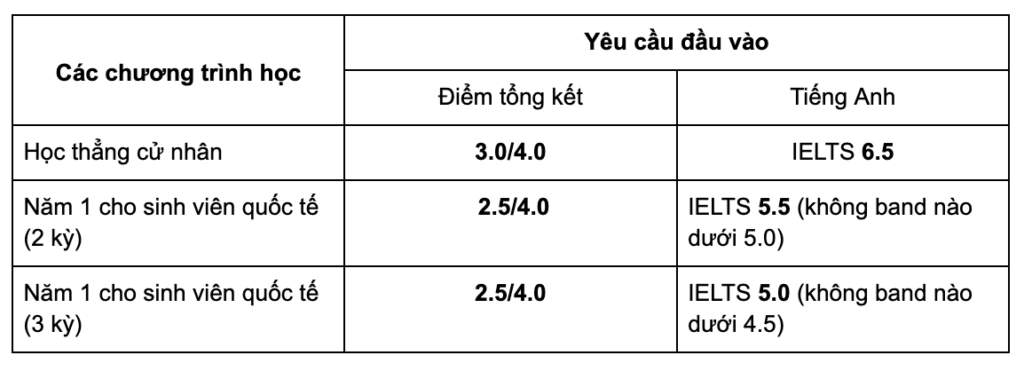 | Các chương trình học | Yêu cầu đầu vào | |
|---|---|---|
| | Điểm tổng kết | Tiếng Anh |
| Học thẳng cử nhân | 3.0/4.0 | IELTS 6.5 |
| Năm 1 cho sinh viên quốc tế (2 kỳ) | 2.5/4.0 | IELTS 5.5 (không band nào dưới 5.0) |
| Năm 1 cho sinh viên quốc tế (3 kỳ) | 2.5/4.0 | IELTS 5.0 (không band nào dưới 4.5) |